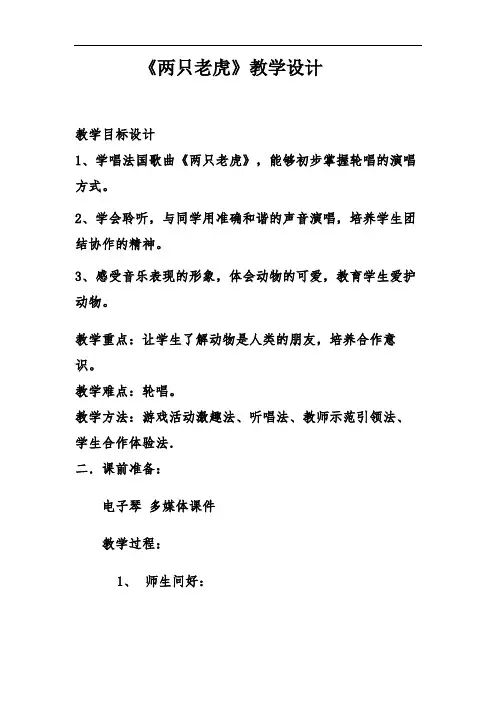 《两只老虎》教学设计

教学目标设计

1、学唱法国歌曲《两只老虎》，能够初步掌握轮唱的演唱方式。

2、学会聆听，与同学用准确和谐的声音演唱，培养学生团结协作的精神。

3、感受音乐表现的形象，体会动物的可爱，教育学生爱护动物。

教学重点：让学生了解动物是人类的朋友，培养合作意识。

教学难点：轮唱。

教学方法：游戏活动激趣法、听唱法、教师示范引领法、学生合作体验法.

二．课前准备：

电子琴 多媒体课件

教学过程：

1、 师生问好：